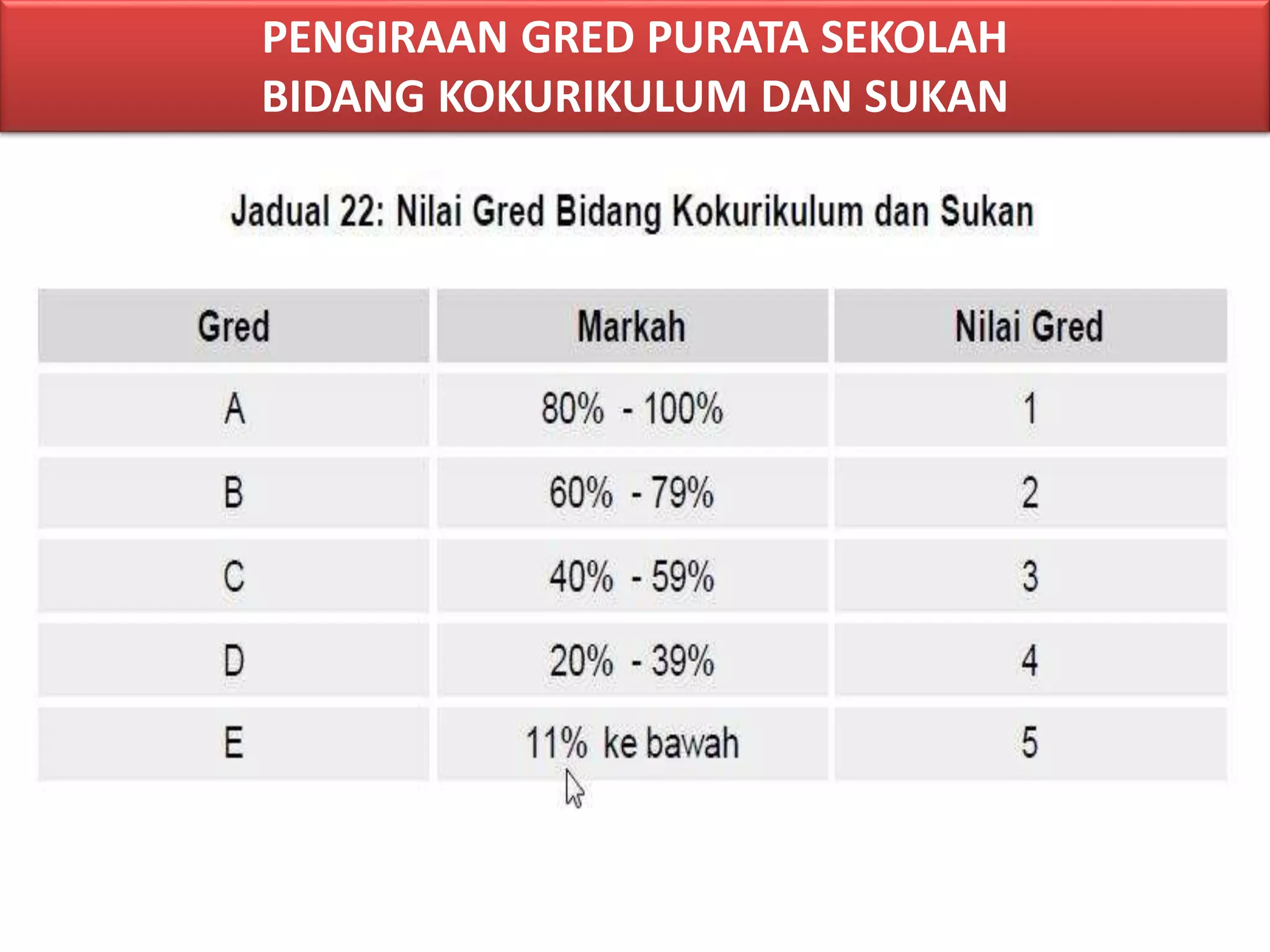 PENGIRAAN GRED PURATA SEKOLAH
BIDANG KOKURIKULUM DAN SUKAN

Jadual 22: Nilai Gred Bidang Kokurikulum dan Sukan

| Gred | Markah | Nilai Gred |
|---|---|---|
| A | 80% - 100% | 1 |
| B | 60% - 79% | 2 |
| C | 40% - 59% | 3 |
| D | 20% - 39% | 4 |
| E | 11% ke bawah | 5 |